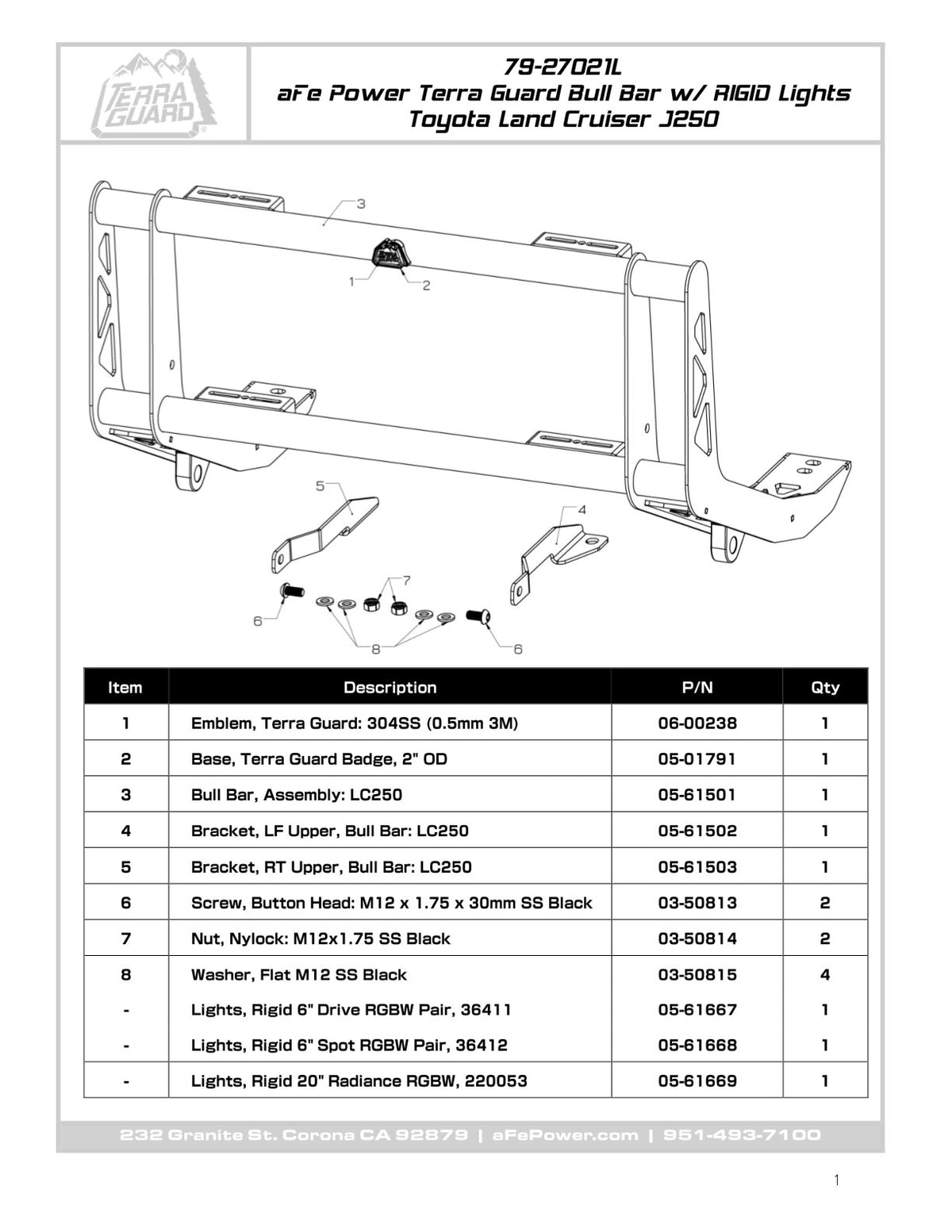 TERRA GUARD

79-27021L
aFe Power Terra Guard Bull Bar w/ RIGID Lights
Toyota Land Cruiser J250

3
1
2
5
4
7
6
8
6

| Item | Description | P/N | Qty |
|---|---|---|---|
| 1 | Emblem, Terra Guard: 304SS (0.5mm 3M) | 06-00238 | 1 |
| 2 | Base, Terra Guard Badge, 2" OD | 05-01791 | 1 |
| 3 | Bull Bar, Assembly: LC250 | 05-61501 | 1 |
| 4 | Bracket, LF Upper, Bull Bar: LC250 | 05-61502 | 1 |
| 5 | Bracket, RT Upper, Bull Bar: LC250 | 05-61503 | 1 |
| 6 | Screw, Button Head: M12 x 1.75 x 30mm SS Black | 03-50813 | 2 |
| 7 | Nut, Nylock: M12x1.75 SS Black | 03-50814 | 2 |
| 8 | Washer, Flat M12 SS Black | 03-50815 | 4 |
| - | Lights, Rigid 6" Drive RGBW Pair, 36411 | 05-61667 | 1 |
| - | Lights, Rigid 6" Spot RGBW Pair, 36412 | 05-61668 | 1 |
| - | Lights, Rigid 20" Radiance RGBW, 220053 | 05-61669 | 1 |

232 Granite St. Corona CA 92879 | aFePower.com | 951-493-7100

1